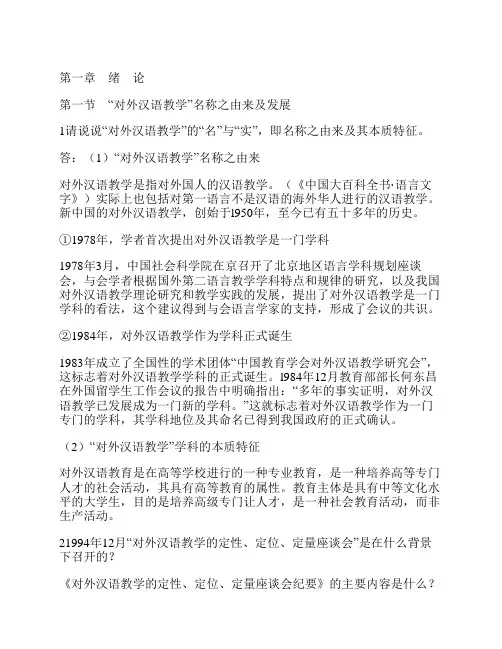 第一章　绪　论

第一节　“对外汉语教学”名称之由来及发展

1请说说“对外汉语教学”的“名”与“实”，即名称之由来及其本质特征。

答：（1）“对外汉语教学”名称之由来

对外汉语教学是指对外国人的汉语教学。（《中国大百科全书·语言文字》）实际上也包括对第一语言不是汉语的海外华人进行的汉语教学。新中国的对外汉语教学，创始于1950年，至今已有五十多年的历史。

①1978年，学者首次提出对外汉语教学是一门学科

1978年3月，中国社会科学院在京召开了北京地区语言学科规划座谈会，与会学者根据国外第二语言教学学科特点和规律的研究，以及我国对外汉语教学理论研究和教学实践的发展，提出了对外汉语教学是一门学科的看法，这个建议得到与会语言学家的支持，形成了会议的共识。

②1984年，对外汉语教学作为学科正式诞生

1983年成立了全国性的学术团体“中国教育学会对外汉语教学研究会”，这标志着对外汉语教学学科的正式诞生。1984年12月教育部部长何东昌在外国留学生工作会议的报告中明确指出：“多年的事实证明，对外汉语教学已发展成为一门新的学科。”这就标志着对外汉语教学作为一门专门的学科，其学科地位及其命名已得到我国政府的正式确认。

（2）“对外汉语教学”学科的本质特征

对外汉语教育是在高等学校进行的一种专业教育，是一种培养高等专门人才的社会活动，其具有高等教育的属性。教育主体是具有中等文化水平的大学生，目的是培养高级专门让人才，是一种社会教育活动，而非生产活动。

21994年12月“对外汉语教学的定性、定位、定量座谈会”是在什么背景下召开的？

《对外汉语教学的定性、定位、定量座谈会纪要》的主要内容是什么？